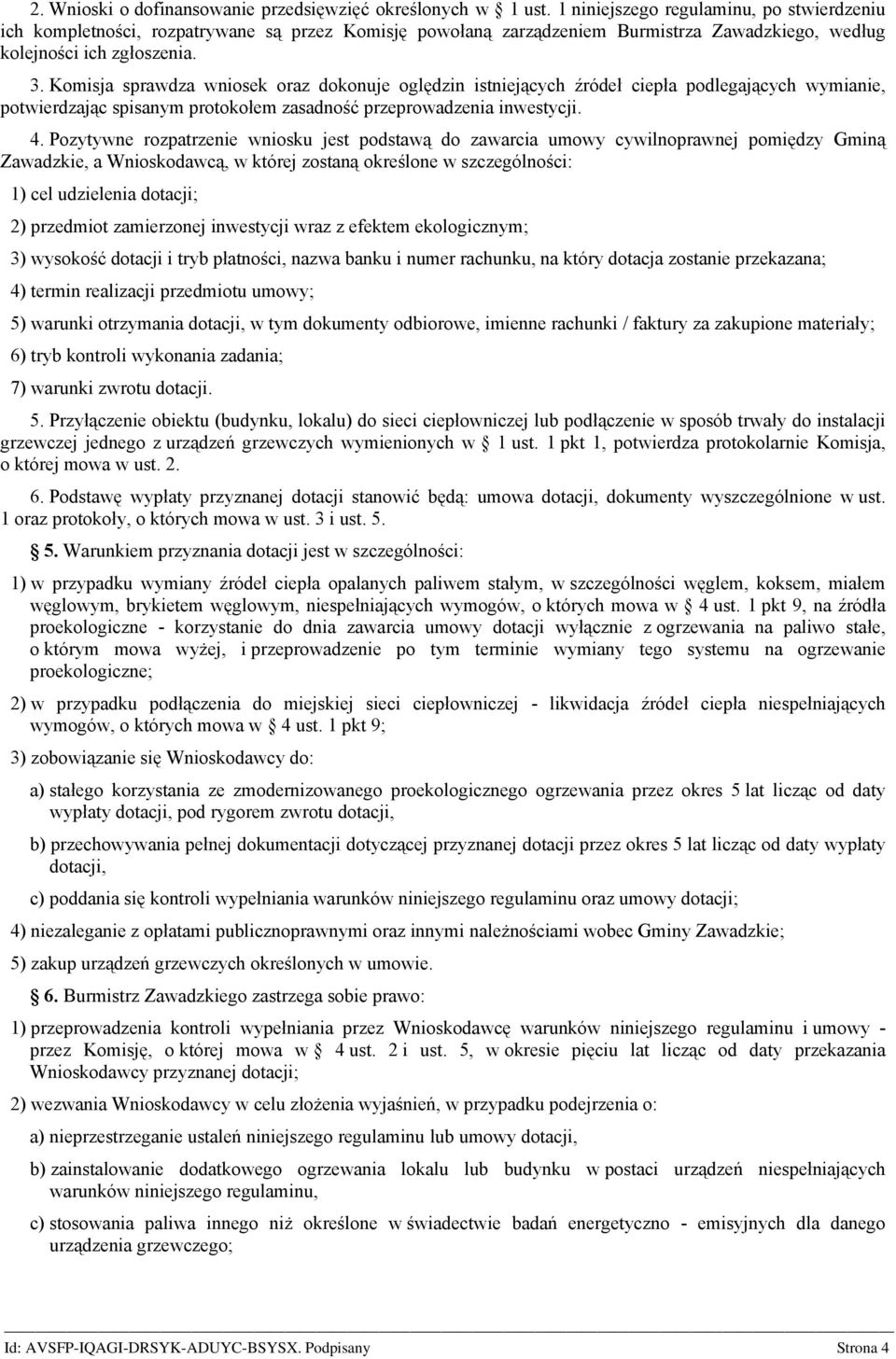 2. Wnioski o dofinansowanie przedsięwzięć określonych w § 1 ust. 1 niniejszego regulaminu, po stwierdzeniu ich kompletności, rozpatrywane są przez Komisję powołaną zarządzeniem Burmistrza Zawadzkiego, według kolejności ich zgłoszenia.

3. Komisja sprawdza wniosek oraz dokonuje oględzin istniejących źródeł ciepła podlegających wymianie, potwierdzając spisanym protokołem zasadność przeprowadzenia inwestycji.

4. Pozytywne rozpatrzenie wniosku jest podstawą do zawarcia umowy cywilnoprawnej pomiędzy Gminą Zawadzkie, a Wnioskodawcą, w której zostaną określone w szczególności:

1) cel udzielenia dotacji;

2) przedmiot zamierzonej inwestycji wraz z efektem ekologicznym;

3) wysokość dotacji i tryb płatności, nazwa banku i numer rachunku, na który dotacja zostanie przekazana;

4) termin realizacji przedmiotu umowy;

5) warunki otrzymania dotacji, w tym dokumenty odbiorowe, imienne rachunki / faktury za zakupione materiały;

6) tryb kontroli wykonania zadania;

7) warunki zwrotu dotacji.

5. Przyłączenie obiektu (budynku, lokalu) do sieci ciepłowniczej lub podłączenie w sposób trwały do instalacji grzewczej jednego z urządzeń grzewczych wymienionych w § 1 ust. 1 pkt 1, potwierdza protokolarnie Komisja, o której mowa w ust. 2.

6. Podstawę wypłaty przyznanej dotacji stanowić będą: umowa dotacji, dokumenty wyszczególnione w ust. 1 oraz protokoły, o których mowa w ust. 3 i ust. 5.

§ 5. Warunkiem przyznania dotacji jest w szczególności:

1) w przypadku wymiany źródeł ciepła opalanych paliwem stałym, w szczególności węglem, koksem, miałem węglowym, brykietem węglowym, niespełniających wymogów, o których mowa w § 4 ust. 1 pkt 9, na źródła proekologiczne - korzystanie do dnia zawarcia umowy dotacji wyłącznie z ogrzewania na paliwo stałe, o którym mowa wyżej, i przeprowadzenie po tym terminie wymiany tego systemu na ogrzewanie proekologiczne;

2) w przypadku podłączenia do miejskiej sieci ciepłowniczej - likwidacja źródeł ciepła niespełniających wymogów, o których mowa w § 4 ust. 1 pkt 9;

3) zobowiązanie się Wnioskodawcy do:

a) stałego korzystania ze zmodernizowanego proekologicznego ogrzewania przez okres 5 lat licząc od daty wypłaty dotacji, pod rygorem zwrotu dotacji,

b) przechowywania pełnej dokumentacji dotyczącej przyznanej dotacji przez okres 5 lat licząc od daty wypłaty dotacji,

c) poddania się kontroli wypełniania warunków niniejszego regulaminu oraz umowy dotacji;

4) niezaleganie z opłatami publicznoprawnymi oraz innymi należnościami wobec Gminy Zawadzkie;

5) zakup urządzeń grzewczych określonych w umowie.

§ 6. Burmistrz Zawadzkiego zastrzega sobie prawo:

1) przeprowadzenia kontroli wypełniania przez Wnioskodawcę warunków niniejszego regulaminu i umowy - przez Komisję, o której mowa w § 4 ust. 2 i ust. 5, w okresie pięciu lat licząc od daty przekazania Wnioskodawcy przyznanej dotacji;

2) wezwania Wnioskodawcy w celu złożenia wyjaśnień, w przypadku podejrzenia o:

a) nieprzestrzeganie ustaleń niniejszego regulaminu lub umowy dotacji,

b) zainstalowanie dodatkowego ogrzewania lokalu lub budynku w postaci urządzeń niespełniających warunków niniejszego regulaminu,

c) stosowania paliwa innego niż określone w świadectwie badań energetyczno - emisyjnych dla danego urządzenia grzewczego;

Id: AVSFP-IQAGI-DRSYK-ADUYC-BSYSX. Podpisany Strona 4